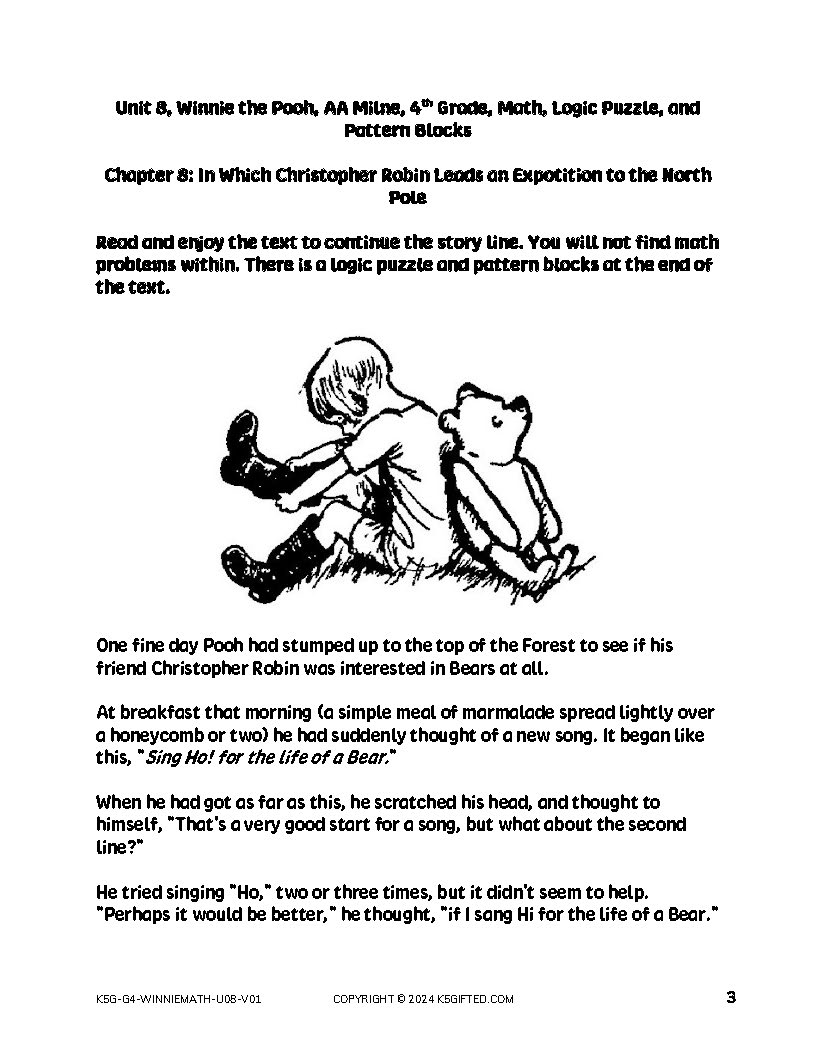 Unit 8, Winnie the Pooh, AA Milne, 4$^{th}$ Grade, Math, Logic Puzzle, and Pattern Blocks

Chapter 8: In Which Christopher Robin Leads an Expotition to the North Pole

Read and enjoy the text to continue the story line. You will not find math problems within. There is a logic puzzle and pattern blocks at the end of the text.

One fine day Pooh had stumped up to the top of the Forest to see if his friend Christopher Robin was interested in Bears at all.

At breakfast that morning (a simple meal of marmalade spread lightly over a honeycomb or two) he had suddenly thought of a new song. It began like this, "Sing Ho! for the life of a Bear."

When he had got as far as this, he scratched his head, and thought to himself, "That's a very good start for a song, but what about the second line?"

He tried singing "Ho," two or three times, but it didn't seem to help. "Perhaps it would be better," he thought, "if I sang Hi for the life of a Bear."

K5G-G4-WINNIEMATH-U08-V01 COPYRIGHT © 2024 K5GIFTED.COM 3